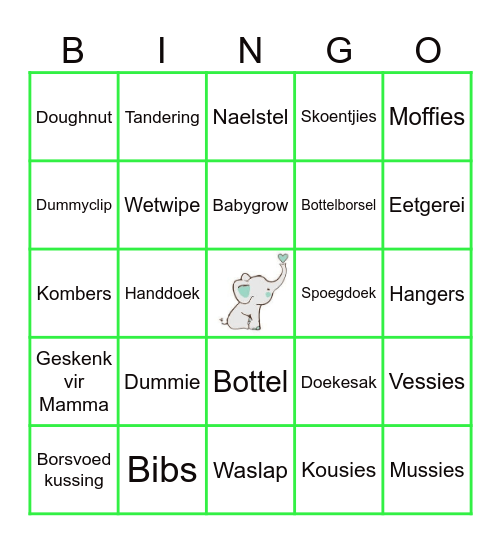 | B | I | N | G | O |
|---|---|---|---|---|
| Doughnut | Tandering | Naelstel | Skoentjies | Moffies |
| Dummyclip | Wetwipe | Babygrow | Bottelborsel | Eetgerei |
| Kombers | Handdoek | | Spoegdoek | Hangers |
| Geskenk vir Mamma | Dummie | Bottel | Doekesak | Vessies |
| Borsvoed kussing | Bibs | Waslap | Kousies | Mussies |